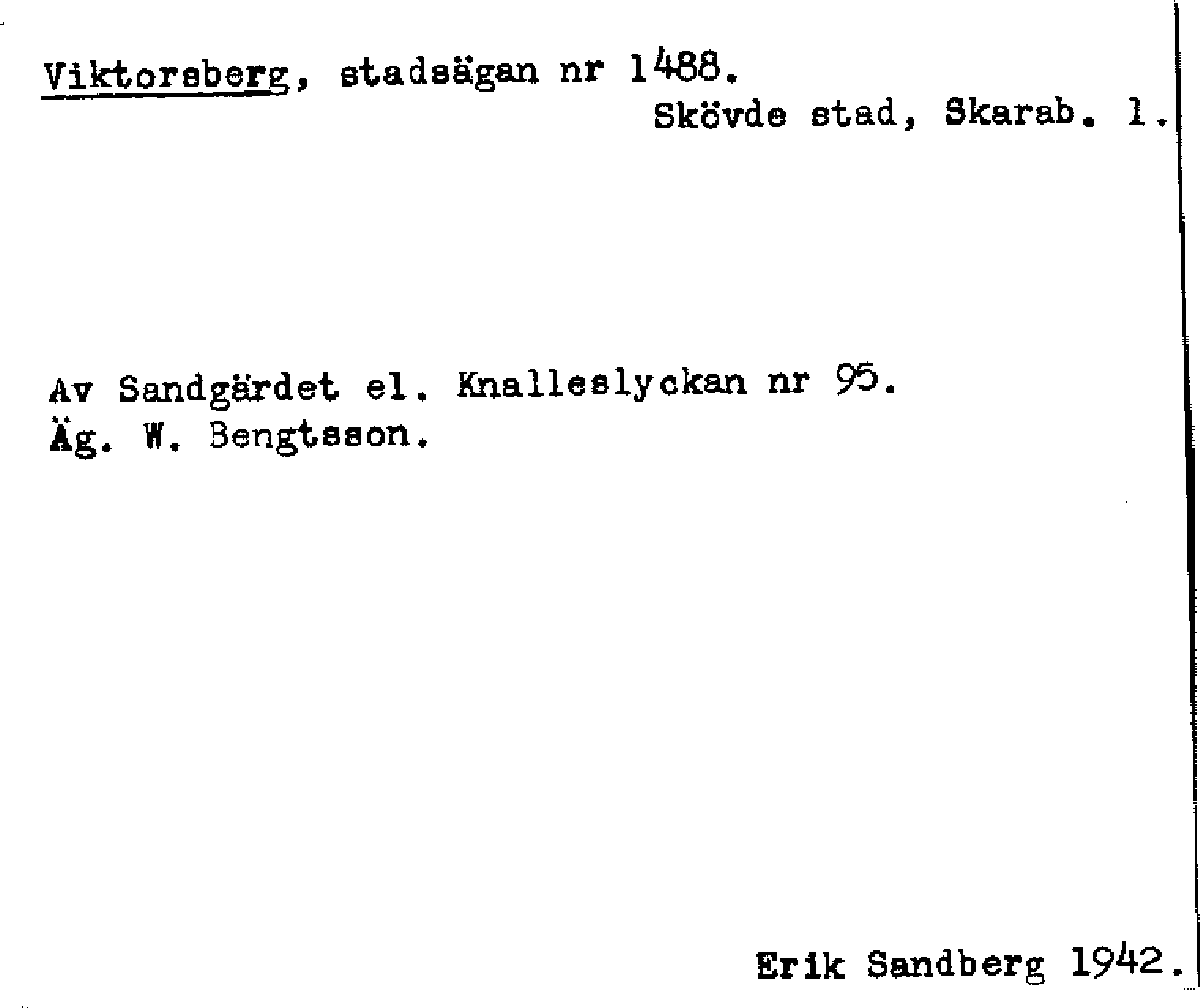 Viktorsberg, stadsägan nr 1488.
Skövde stad, Skarab. l.

Av Sandgärdet el. Knalleslyckan nr 95.
Äg. W. Bengtsson.

Erik Sandberg 1942.